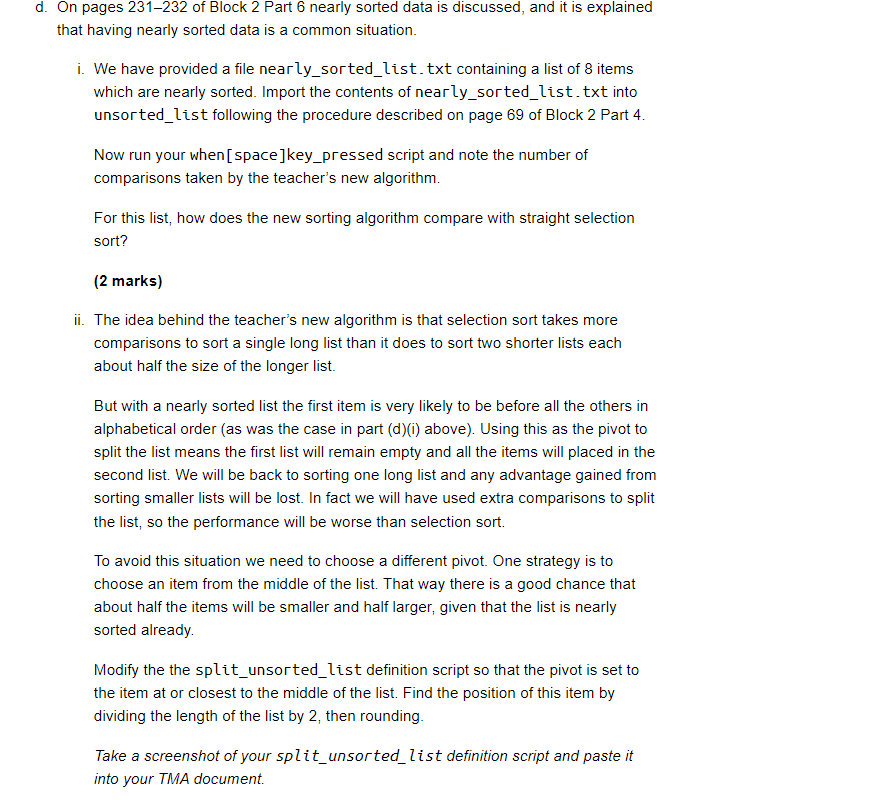 d. On pages 231–232 of Block 2 Part 6 nearly sorted data is discussed, and it is explained that having nearly sorted data is a common situation.

i. We have provided a file nearly_sorted_list.txt containing a list of 8 items which are nearly sorted. Import the contents of nearly_sorted_list.txt into unsorted_list following the procedure described on page 69 of Block 2 Part 4.

Now run your when[space]key_pressed script and note the number of comparisons taken by the teacher's new algorithm.

For this list, how does the new sorting algorithm compare with straight selection sort?

(2 marks)

ii. The idea behind the teacher's new algorithm is that selection sort takes more comparisons to sort a single long list than it does to sort two shorter lists each about half the size of the longer list.

But with a nearly sorted list the first item is very likely to be before all the others in alphabetical order (as was the case in part (d)(i) above). Using this as the pivot to split the list means the first list will remain empty and all the items will placed in the second list. We will be back to sorting one long list and any advantage gained from sorting smaller lists will be lost. In fact we will have used extra comparisons to split the list, so the performance will be worse than selection sort.

To avoid this situation we need to choose a different pivot. One strategy is to choose an item from the middle of the list. That way there is a good chance that about half the items will be smaller and half larger, given that the list is nearly sorted already.

Modify the the split_unsorted_list definition script so that the pivot is set to the item at or closest to the middle of the list. Find the position of this item by dividing the length of the list by 2, then rounding.

Take a screenshot of your split_unsorted_list definition script and paste it into your TMA document.